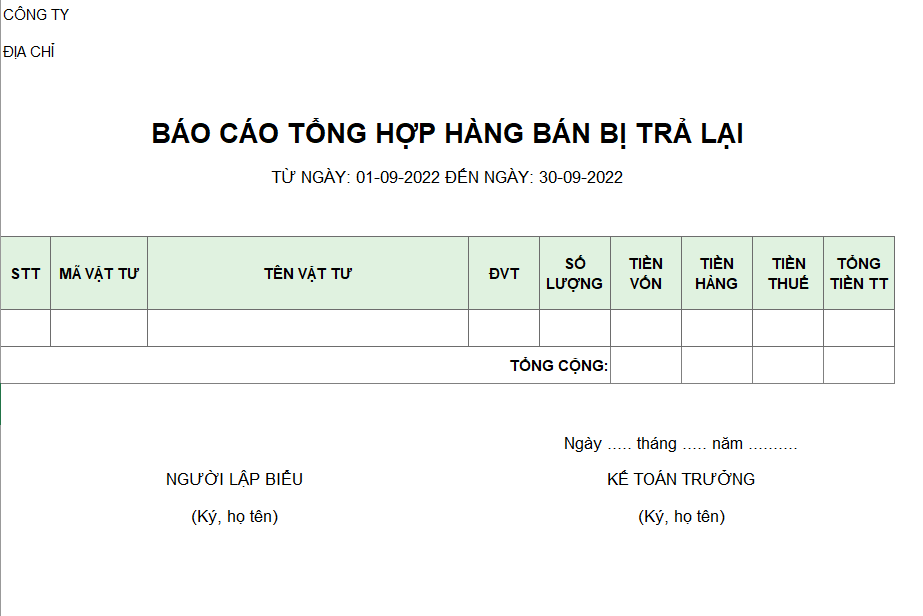 CÔNG TY

ĐỊA CHỈ

BÁO CÁO TỔNG HỢP HÀNG BÁN BỊ TRẢ LẠI

TỪ NGÀY: 01-09-2022 ĐẾN NGÀY: 30-09-2022

| STT | MÃ VẬT TƯ | TÊN VẬT TƯ | ĐVT | SỐ LƯỢNG | TIỀN VỐN | TIỀN HÀNG | TIỀN THUẾ | TỔNG TIỀN TT |
|---|---|---|---|---|---|---|---|---|
| | | | | | | | | |
| | | | | TỔNG CỘNG: | | | | |

Ngày ..... tháng ..... năm ..........

NGƯỜI LẬP BIỂU

(Ký, họ tên)

KẾ TOÁN TRƯỞNG

(Ký, họ tên)